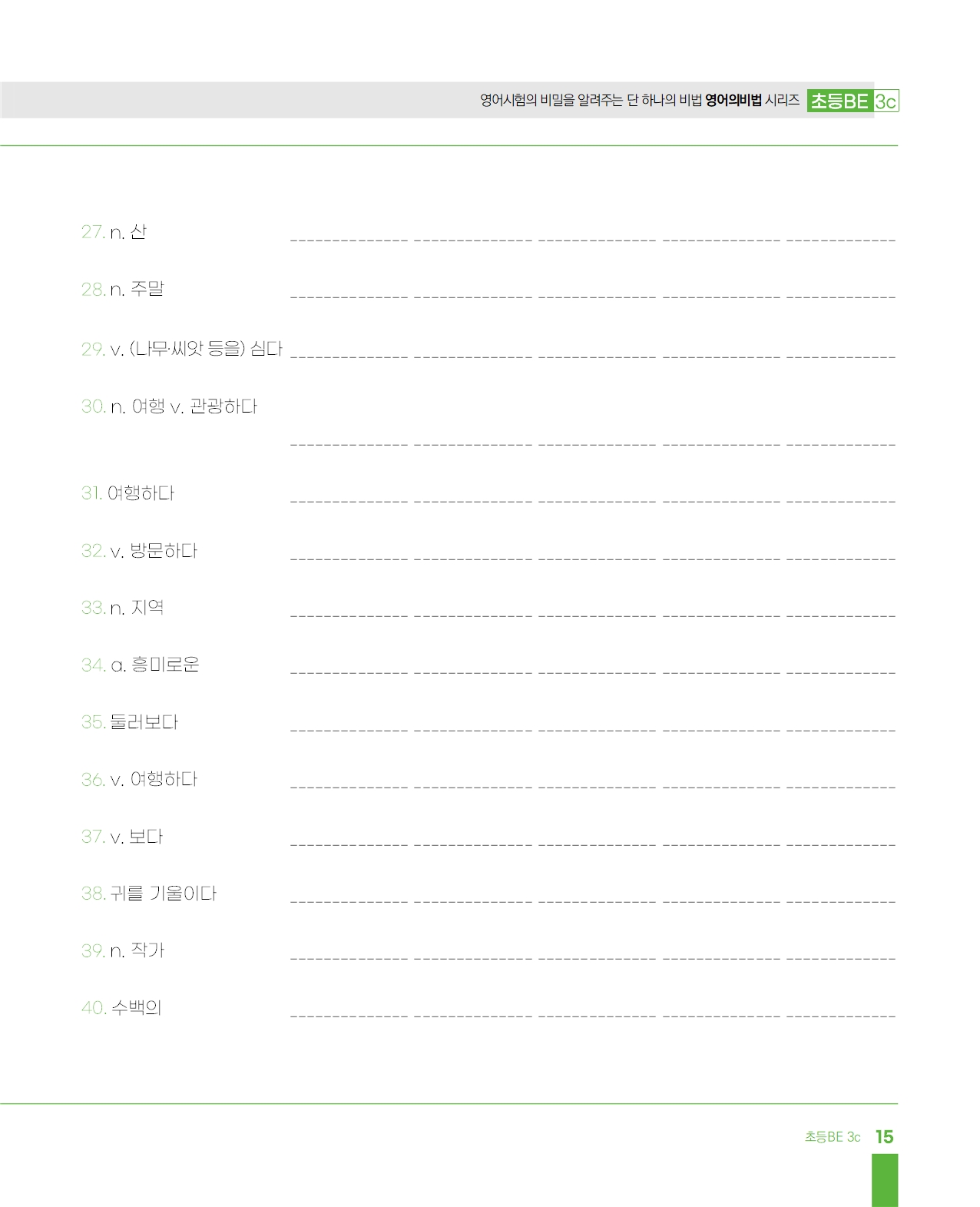 영어시험의 비밀을 알려주는 단 하나의 비법 영어의비법 시리즈 초등BE 3c

27. n. 산 ____

28. n. 주말 ____

29. v. (나무·씨앗 등을) 심다 ____

30. n. 여행 v. 관광하다

____

31. 여행하다 ____

32. v. 방문하다 ____

33. n. 지역 ____

34. a. 흥미로운 ____

35. 둘러보다 ____

36. v. 여행하다 ____

37. v. 보다 ____

38. 귀를 기울이다 ____

39. n. 작가 ____

40. 수백의 ____

초등BE 3c 15